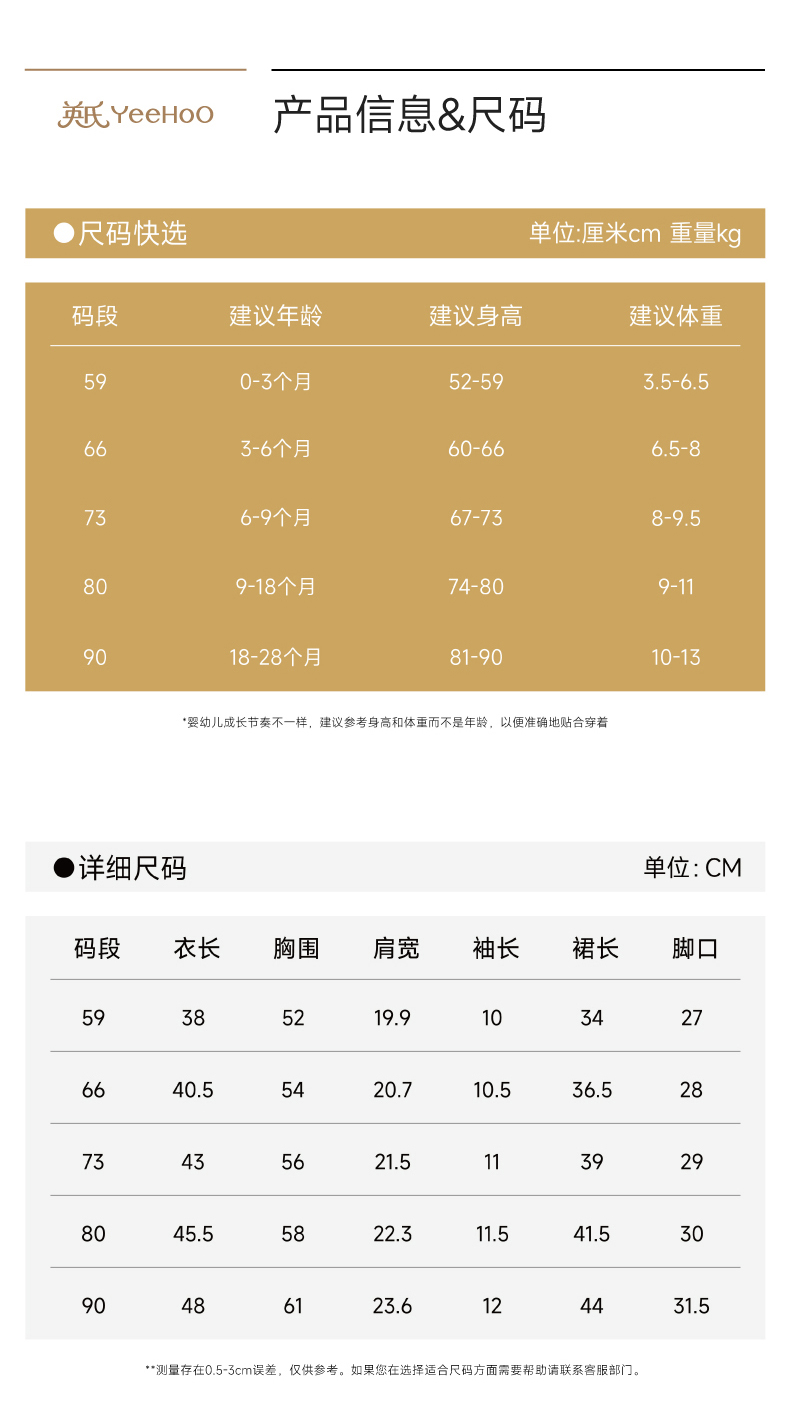 英氏 YeeHoO

产品信息&尺码

●尺码快选

单位:厘米cm 重量kg

| 码段 | 建议年龄 | 建议身高 | 建议体重 |
|---|---|---|---|
| 59 | 0-3个月 | 52-59 | 3.5-6.5 |
| 66 | 3-6个月 | 60-66 | 6.5-8 |
| 73 | 6-9个月 | 67-73 | 8-9.5 |
| 80 | 9-18个月 | 74-80 | 9-11 |
| 90 | 18-28个月 | 81-90 | 10-13 |

*婴幼儿成长节奏不一样，建议参考身高和体重而不是年龄，以便准确地贴合穿着

●详细尺码

单位: CM

| 码段 | 衣长 | 胸围 | 肩宽 | 袖长 | 裙长 | 脚口 |
|---|---|---|---|---|---|---|
| 59 | 38 | 52 | 19.9 | 10 | 34 | 27 |
| 66 | 40.5 | 54 | 20.7 | 10.5 | 36.5 | 28 |
| 73 | 43 | 56 | 21.5 | 11 | 39 | 29 |
| 80 | 45.5 | 58 | 22.3 | 11.5 | 41.5 | 30 |
| 90 | 48 | 61 | 23.6 | 12 | 44 | 31.5 |

**测量存在0.5-3cm误差，仅供参考。如果您在选择适合尺码方面需要帮助请联系客服部门。